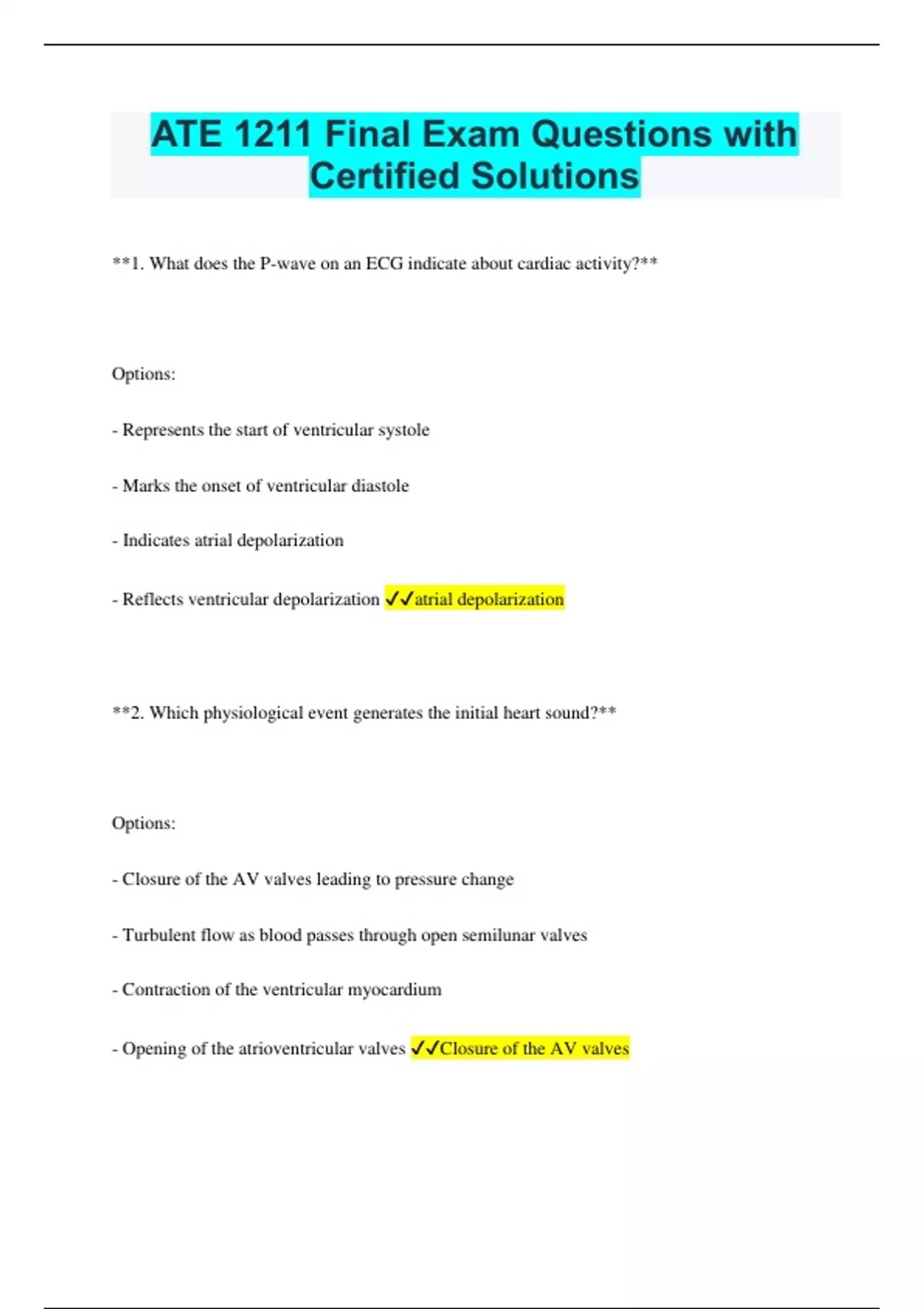 ATE 1211 Final Exam Questions with Certified Solutions

**1. What does the P-wave on an ECG indicate about cardiac activity?**

Options:

- Represents the start of ventricular systole

- Marks the onset of ventricular diastole

- Indicates atrial depolarization

- Reflects ventricular depolarization ✓✓atrial depolarization

**2. Which physiological event generates the initial heart sound?**

Options:

- Closure of the AV valves leading to pressure change

- Turbulent flow as blood passes through open semilunar valves

- Contraction of the ventricular myocardium

- Opening of the atrioventricular valves ✓✓Closure of the AV valves